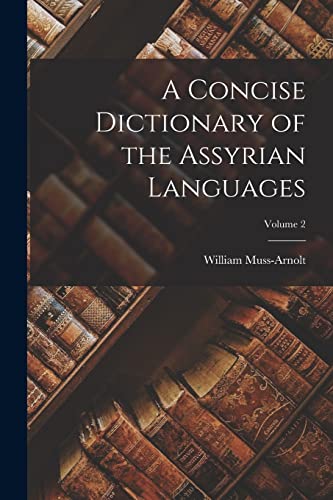 A Concise Dictionary of the Assyrian Languages

Volume 2

William Muss-Arnolt